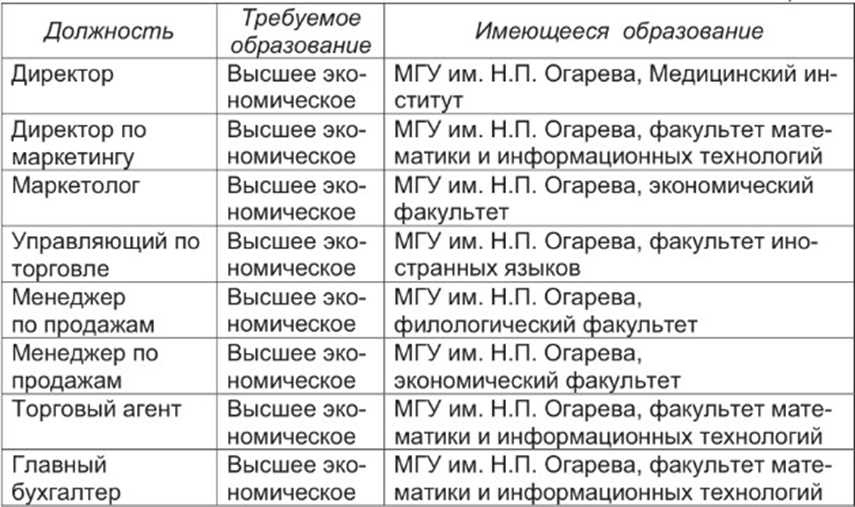 | Должность | Требуемое образование | Имеющееся образование |
|---|---|---|
| Директор | Высшее экономическое | МГУ им. Н.П. Огарева, Медицинский институт |
| Директор по маркетингу | Высшее экономическое | МГУ им. Н.П. Огарева, факультет математики и информационных технологий |
| Маркетолог | Высшее экономическое | МГУ им. Н.П. Огарева, экономический факультет |
| Управляющий по торговле | Высшее экономическое | МГУ им. Н.П. Огарева, факультет иностранных языков |
| Менеджер по продажам | Высшее экономическое | МГУ им. Н.П. Огарева, филологический факультет |
| Менеджер по продажам | Высшее экономическое | МГУ им. Н.П. Огарева, экономический факультет |
| Торговый агент | Высшее экономическое | МГУ им. Н.П. Огарева, факультет математики и информационных технологий |
| Главный бухгалтер | Высшее экономическое | МГУ им. Н.П. Огарева, факультет математики и информационных технологий |